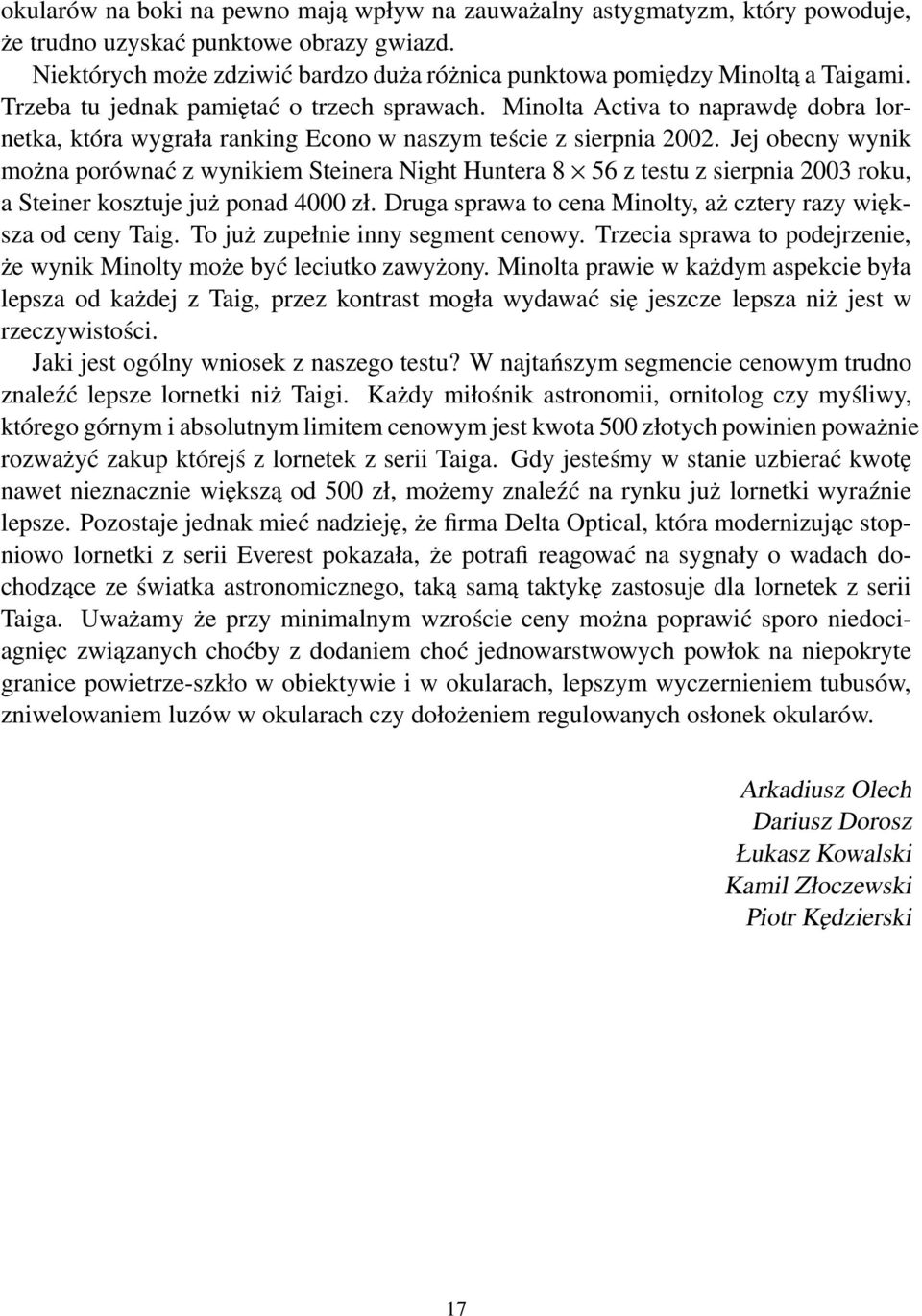 okularów na boki na pewno mają wpływ na zauważalny astygmatyzm, który powoduje, że trudno uzyskać punktowe obrazy gwiazd.

Niektórych może zdziwić bardzo duża różnica punktowa pomiędzy Minoltą a Taigami. Trzeba tu jednak pamiętać o trzech sprawach. Minolta Activa to naprawdę dobra lornetka, która wygrała ranking Econo w naszym teście z sierpnia 2002. Jej obecny wynik można porównać z wynikiem Steinera Night Huntera $8 \times 56$ z testu z sierpnia 2003 roku, a Steiner kosztuje już ponad 4000 zł. Druga sprawa to cena Minolty, aż cztery razy większa od ceny Taig. To już zupełnie inny segment cenowy. Trzecia sprawa to podejrzenie, że wynik Minolty może być leciutko zawyżony. Minolta prawie w każdym aspekcie była lepsza od każdej z Taig, przez kontrast mogła wydawać się jeszcze lepsza niż jest w rzeczywistości.

Jaki jest ogólny wniosek z naszego testu? W najtańszym segmencie cenowym trudno znaleźć lepsze lornetki niż Taigi. Każdy miłośnik astronomii, ornitolog czy myśliwy, którego górnym i absolutnym limitem cenowym jest kwota 500 złotych powinien poważnie rozważyć zakup którejś z lornetek z serii Taiga. Gdy jesteśmy w stanie uzbierać kwotę nawet nieznacznie większą od 500 zł, możemy znaleźć na rynku już lornetki wyraźnie lepsze. Pozostaje jednak mieć nadzieję, że firma Delta Optical, która modernizując stopniowo lornetki z serii Everest pokazała, że potrafi reagować na sygnały o wadach dochodzące ze światka astronomicznego, taką samą taktykę zastosuje dla lornetek z serii Taiga. Uważamy że przy minimalnym wzroście ceny można poprawić sporo niedociągnięc związanych choćby z dodaniem choć jednowarstwowych powłok na niepokryte granice powietrze-szkło w obiektywie i w okularach, lepszym wyczernieniem tubusów, zniwelowaniem luzów w okularach czy dołożeniem regulowanych osłonek okularów.

Arkadiusz Olech
Dariusz Dorosz
Łukasz Kowalski
Kamil Złoczewski
Piotr Kędzierski

17